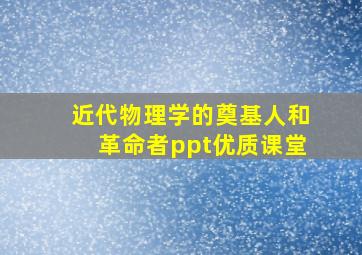 近代物理学的奠基人和革命者ppt优质课堂